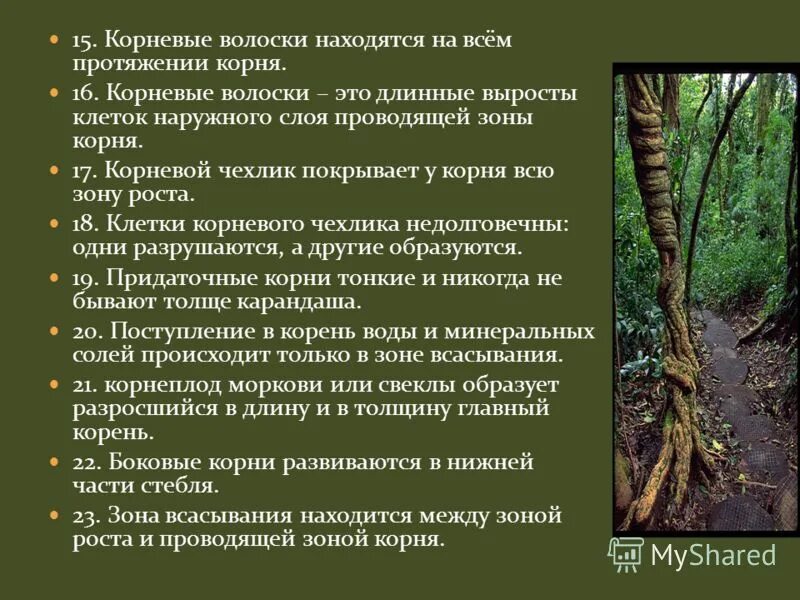 15. Корневые волоски находятся на всём протяжении корня.

16. Корневые волоски – это длинные выросты клеток наружного слоя проводящей зоны корня.

17. Корневой чехлик покрывает у корня всю зону роста.

18. Клетки корневого чехлика недолговечны: одни разрушаются, а другие образуются.

19. Придаточные корни тонкие и никогда не бывают толще карандаша.

20. Поступление в корень воды и минеральных солей происходит только в зоне всасывания.

21. корнеплод моркови или свеклы образует разросшийся в длину и в толщину главный корень.

22. Боковые корни развиваются в нижней части стебля.

23. Зона всасывания находится между зоной роста и проводящей зоной корня.

MyShared